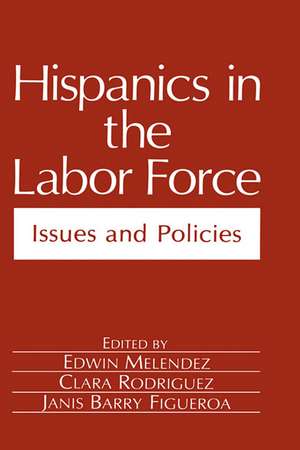 Hispanics in the Labor Force

Issues and Policies

EDITED BY
EDWIN MELENDEZ
CLARA RODRIGUEZ
JANIS BARRY FIGUEROA